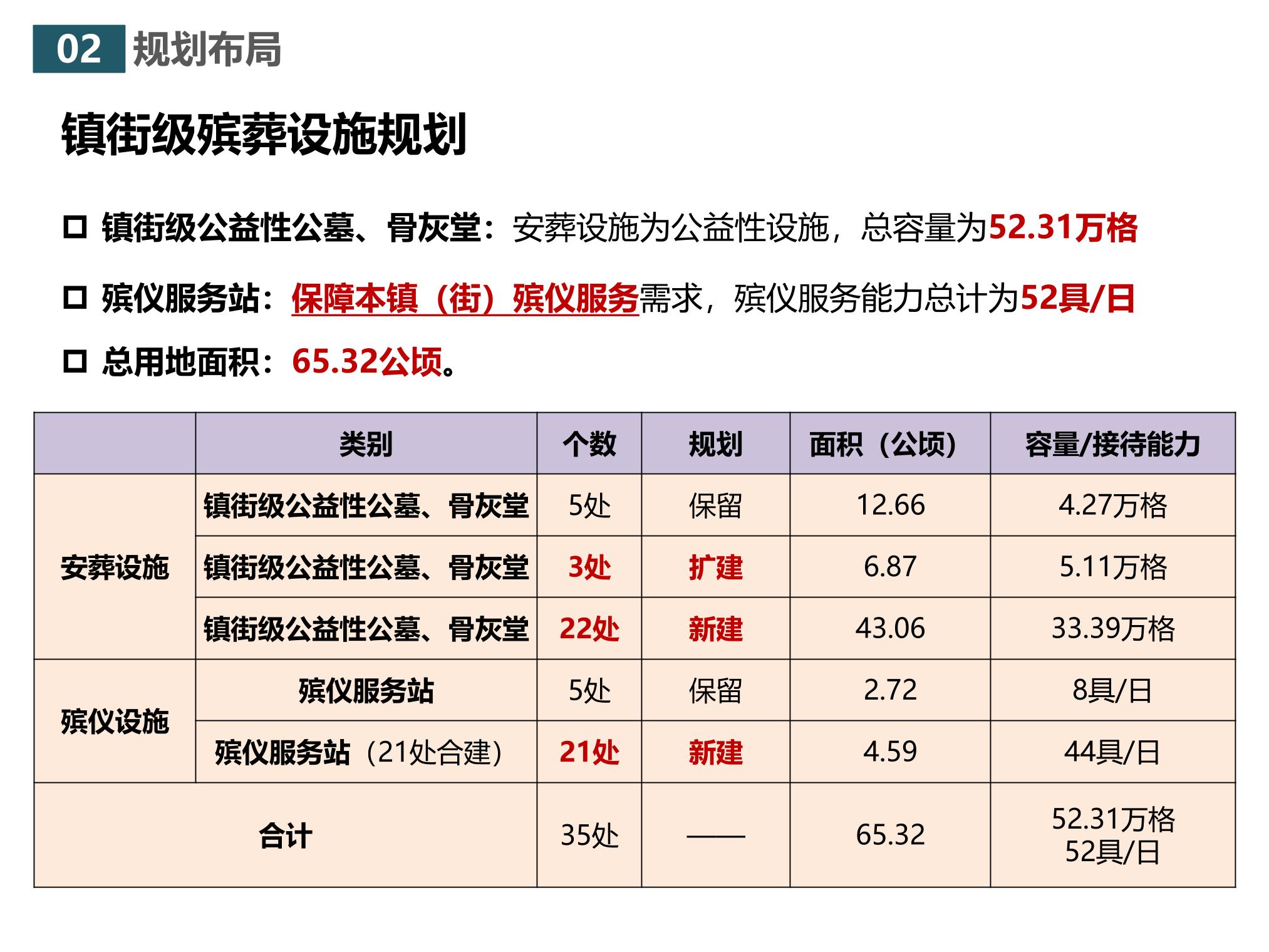 02 规划布局

镇街级殡葬设施规划

☐ 镇街级公益性公墓、骨灰堂：安葬设施为公益性设施，总容量为52.31万格

☐ 殡仪服务站：保障本镇（街）殡仪服务需求，殡仪服务能力总计为52具/日

☐ 总用地面积：65.32公顷。

|  | 类别 | 个数 | 规划 | 面积（公顷） | 容量/接待能力 |
|---|---|---|---|---|---|
| 安葬设施 | 镇街级公益性公墓、骨灰堂 | 5处 | 保留 | 12.66 | 4.27万格 |
|  | 镇街级公益性公墓、骨灰堂 | 3处 | 扩建 | 6.87 | 5.11万格 |
|  | 镇街级公益性公墓、骨灰堂 | 22处 | 新建 | 43.06 | 33.39万格 |
| 殡仪设施 | 殡仪服务站 | 5处 | 保留 | 2.72 | 8具/日 |
|  | 殡仪服务站（21处合建） | 21处 | 新建 | 4.59 | 44具/日 |
| 合计 |  | 35处 | —— | 65.32 | 52.31万格 52具/日 |